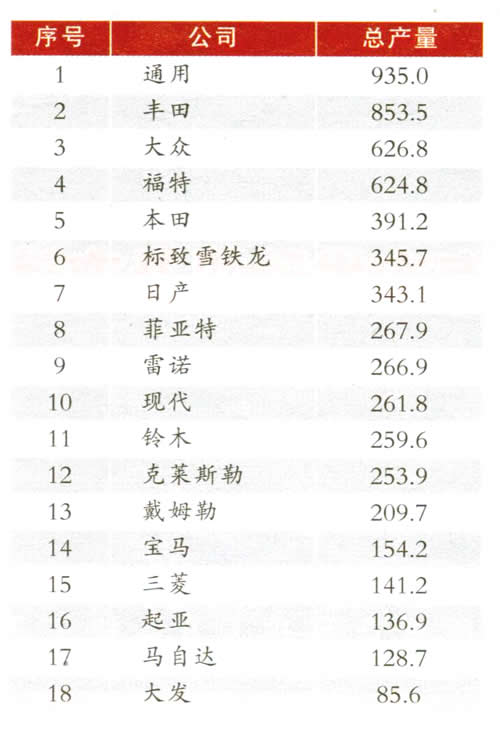 | 序号 | 公司 | 总产量 |
|---|---|---|
| 1 | 通用 | 935.0 |
| 2 | 丰田 | 853.5 |
| 3 | 大众 | 626.8 |
| 4 | 福特 | 624.8 |
| 5 | 本田 | 391.2 |
| 6 | 标致雪铁龙 | 345.7 |
| 7 | 日产 | 343.1 |
| 8 | 菲亚特 | 267.9 |
| 9 | 雷诺 | 266.9 |
| 10 | 现代 | 261.8 |
| 11 | 铃木 | 259.6 |
| 12 | 克莱斯勒 | 253.9 |
| 13 | 戴姆勒 | 209.7 |
| 14 | 宝马 | 154.2 |
| 15 | 三菱 | 141.2 |
| 16 | 起亚 | 136.9 |
| 17 | 马自达 | 128.7 |
| 18 | 大发 | 85.6 |